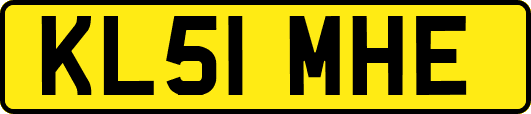 KL51 MHE